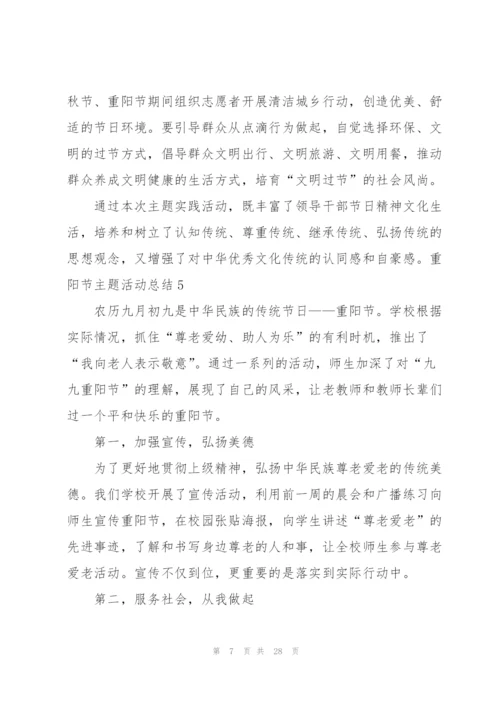 秋节、重阳节期间组织志愿者开展清洁城乡行动，创造优美、舒适的节日环境。要引导群众从点滴行为做起，自觉选择环保、文明的过节方式，倡导群众文明出行、文明旅游、文明用餐，推动群众养成文明健康的生活方式，培育“文明过节”的社会风尚。

通过本次主题实践活动，既丰富了领导干部节日精神文化生活，培养和树立了认知传统、尊重传统、继承传统、弘扬传统的思想观念，又增强了对中华优秀文化传统的认同感和自豪感。重阳节主题活动总结5

农历九月初九是中华民族的传统节日——重阳节。学校根据实际情况，抓住“尊老爱幼、助人为乐”的有利时机，推出了“我向老人表示敬意”。通过一系列的活动，师生加深了对“九九重阳节”的理解，展现了自己的风采，让老教师和教师长辈们过一个平和快乐的重阳节。

第一，加强宣传，弘扬美德

为了更好地贯彻上级精神，弘扬中华民族尊老爱老的传统美德。我们学校开展了宣传活动，利用前一周的晨会和广播练习向师生宣传重阳节，在校园张贴海报，向学生讲述“尊老爱老”的先进事迹，了解和书写身边尊老的人和事，让全校师生参与尊老爱老活动。宣传不仅到位，更重要的是落实到实际行动中。

第二，服务社会，从我做起

第 7 页 共 28 页